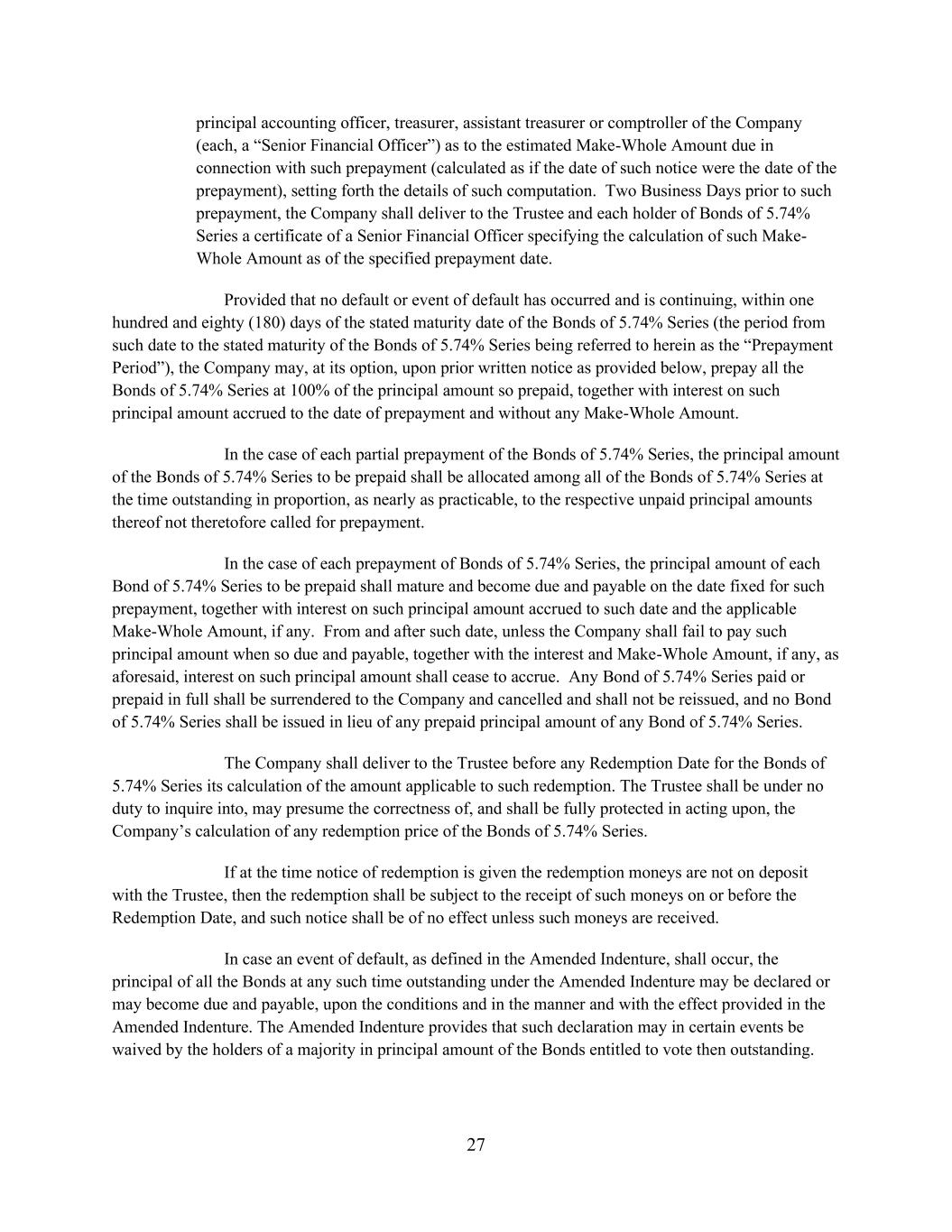 principal accounting officer, treasurer, assistant treasurer or comptroller of the Company (each, a “Senior Financial Officer”) as to the estimated Make-Whole Amount due in connection with such prepayment (calculated as if the date of such notice were the date of the prepayment), setting forth the details of such computation. Two Business Days prior to such prepayment, the Company shall deliver to the Trustee and each holder of Bonds of 5.74% Series a certificate of a Senior Financial Officer specifying the calculation of such Make-Whole Amount as of the specified prepayment date.

Provided that no default or event of default has occurred and is continuing, within one hundred and eighty (180) days of the stated maturity date of the Bonds of 5.74% Series (the period from such date to the stated maturity of the Bonds of 5.74% Series being referred to herein as the “Prepayment Period”), the Company may, at its option, upon prior written notice as provided below, prepay all the Bonds of 5.74% Series at 100% of the principal amount so prepaid, together with interest on such principal amount accrued to the date of prepayment and without any Make-Whole Amount.

In the case of each partial prepayment of the Bonds of 5.74% Series, the principal amount of the Bonds of 5.74% Series to be prepaid shall be allocated among all of the Bonds of 5.74% Series at the time outstanding in proportion, as nearly as practicable, to the respective unpaid principal amounts thereof not theretofore called for prepayment.

In the case of each prepayment of Bonds of 5.74% Series, the principal amount of each Bond of 5.74% Series to be prepaid shall mature and become due and payable on the date fixed for such prepayment, together with interest on such principal amount accrued to such date and the applicable Make-Whole Amount, if any. From and after such date, unless the Company shall fail to pay such principal amount when so due and payable, together with the interest and Make-Whole Amount, if any, as aforesaid, interest on such principal amount shall cease to accrue. Any Bond of 5.74% Series paid or prepaid in full shall be surrendered to the Company and cancelled and shall not be reissued, and no Bond of 5.74% Series shall be issued in lieu of any prepaid principal amount of any Bond of 5.74% Series.

The Company shall deliver to the Trustee before any Redemption Date for the Bonds of 5.74% Series its calculation of the amount applicable to such redemption. The Trustee shall be under no duty to inquire into, may presume the correctness of, and shall be fully protected in acting upon, the Company’s calculation of any redemption price of the Bonds of 5.74% Series.

If at the time notice of redemption is given the redemption moneys are not on deposit with the Trustee, then the redemption shall be subject to the receipt of such moneys on or before the Redemption Date, and such notice shall be of no effect unless such moneys are received.

In case an event of default, as defined in the Amended Indenture, shall occur, the principal of all the Bonds at any such time outstanding under the Amended Indenture may be declared or may become due and payable, upon the conditions and in the manner and with the effect provided in the Amended Indenture. The Amended Indenture provides that such declaration may in certain events be waived by the holders of a majority in principal amount of the Bonds entitled to vote then outstanding.

27